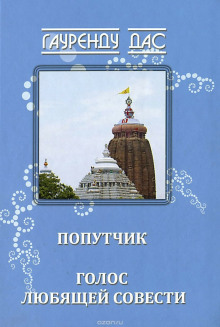 ГАУРЕНДУ ДАС

ПОПУТЧИК

ГОЛОС ЛЮБЯЩЕЙ СОВЕСТИ

ozon.ru